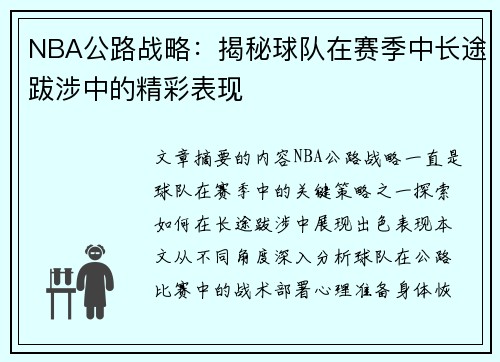 NBA公路战略：揭秘球队在赛季中长途跋涉中的精彩表现

文章摘要的内容NBA公路战略一直是球队在赛季中的关键策略之一探索如何在长途跋涉中展现出色表现本文从不同角度深入分析球队在公路比赛中的战术部署心理准备身体恢